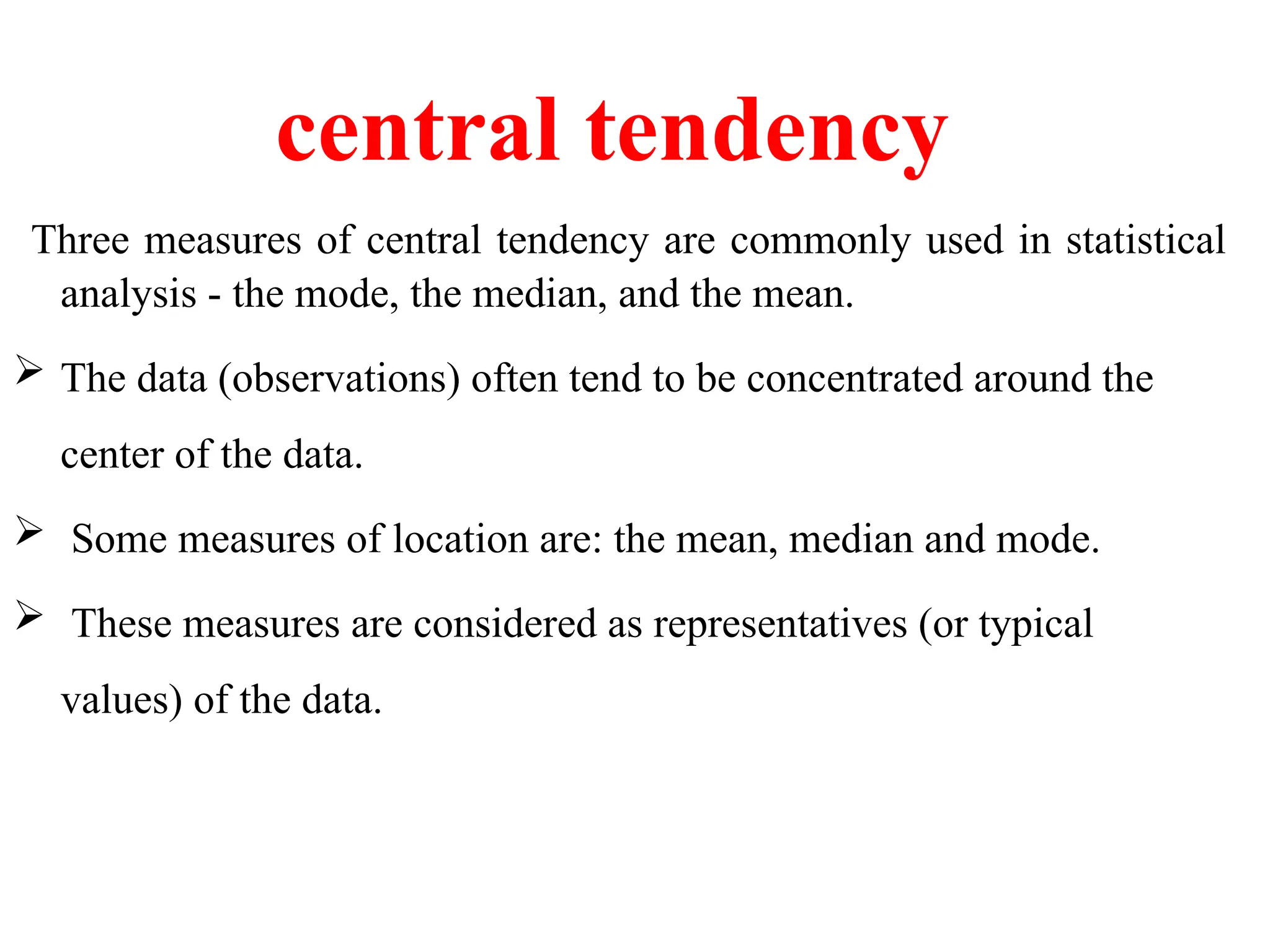 central tendency

Three measures of central tendency are commonly used in statistical analysis - the mode, the median, and the mean.

➢ The data (observations) often tend to be concentrated around the center of the data.

➢ Some measures of location are: the mean, median and mode.

➢ These measures are considered as representatives (or typical values) of the data.